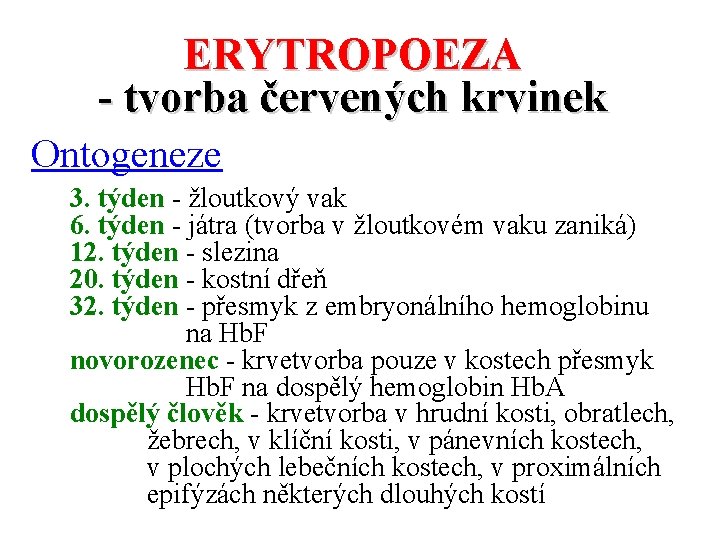 ERYTROPOEZA
- tvorba červených krvinek

Ontogeneze

3. týden - žloutkový vak
6. týden - játra (tvorba v žloutkovém vaku zaniká)
12. týden - slezina
20. týden - kostní dřeň
32. týden - přesmyk z embryonálního hemoglobinu na HbF
novorozenec - krvetvorba pouze v kostech přesmyk HbF na dospělý hemoglobin HbA
dospělý člověk - krvetvorba v hrudní kosti, obratlech, žebrech, v klíční kosti, v pánevních kostech, v plochých lebečních kostech, v proximálních epifýzách některých dlouhých kostí